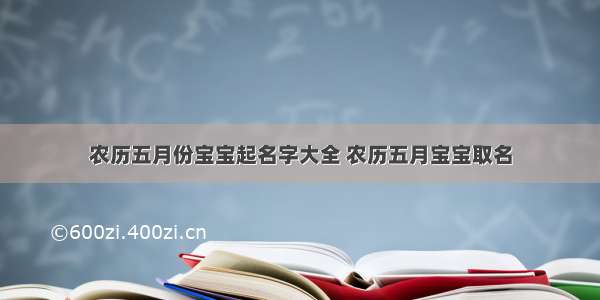 农历五月份宝宝起名字大全 农历五月宝宝取名

©600zi.400zi.cn